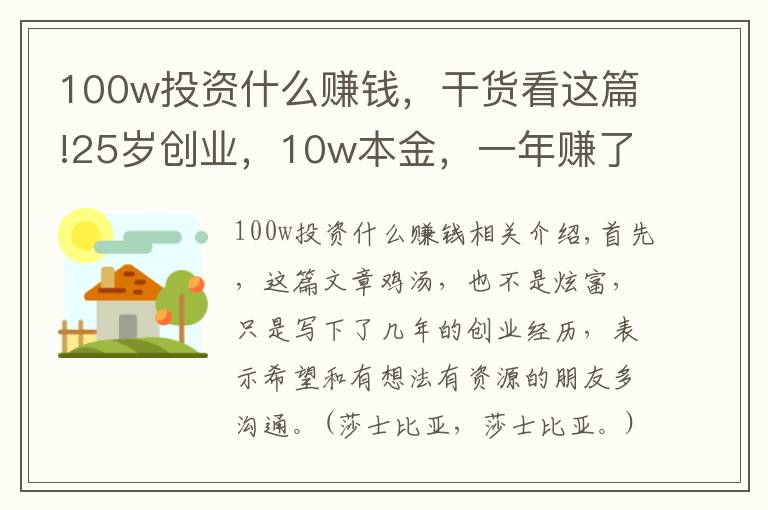 100w投资什么赚钱，干货看这篇!25岁创业，10w本金，一年赚了

100w投资什么赚钱相关介绍，首先，这篇文章鸡汤，也不是炫富，只是写下了几年的创业经历，表示希望和有想法有资源的朋友多沟通。（莎士比亚，莎士比亚。）